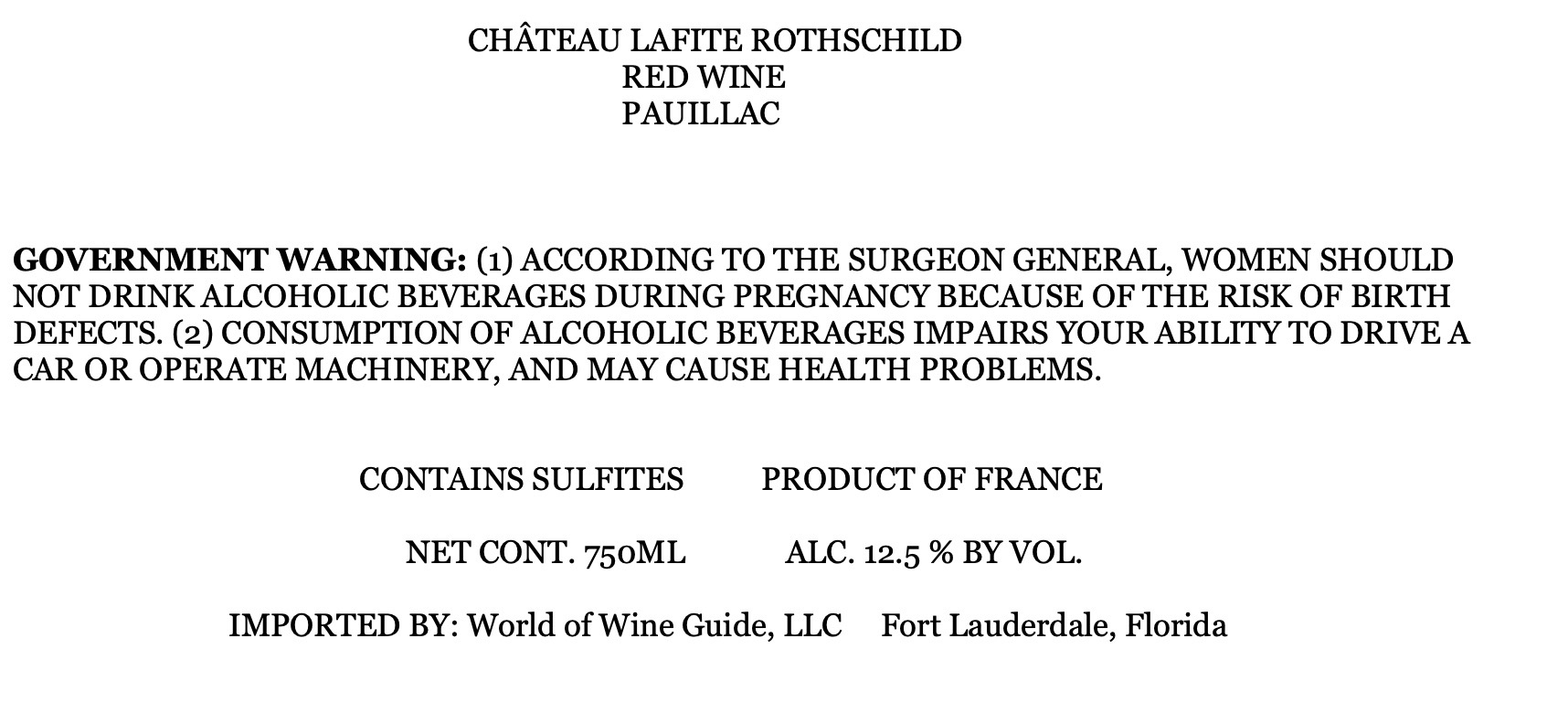 CHÂTEAU LAFITE ROTHSCHILD
RED WINE
PAUILLAC

GOVERNMENT WARNING: (1) ACCORDING TO THE SURGEON GENERAL, WOMEN SHOULD NOT DRINK ALCOHOLIC BEVERAGES DURING PREGNANCY BECAUSE OF THE RISK OF BIRTH DEFECTS. (2) CONSUMPTION OF ALCOHOLIC BEVERAGES IMPAIRS YOUR ABILITY TO DRIVE A CAR OR OPERATE MACHINERY, AND MAY CAUSE HEALTH PROBLEMS.

CONTAINS SULFITES PRODUCT OF FRANCE

NET CONT. 750ML ALC. 12.5 % BY VOL.

IMPORTED BY: World of Wine Guide, LLC Fort Lauderdale, Florida